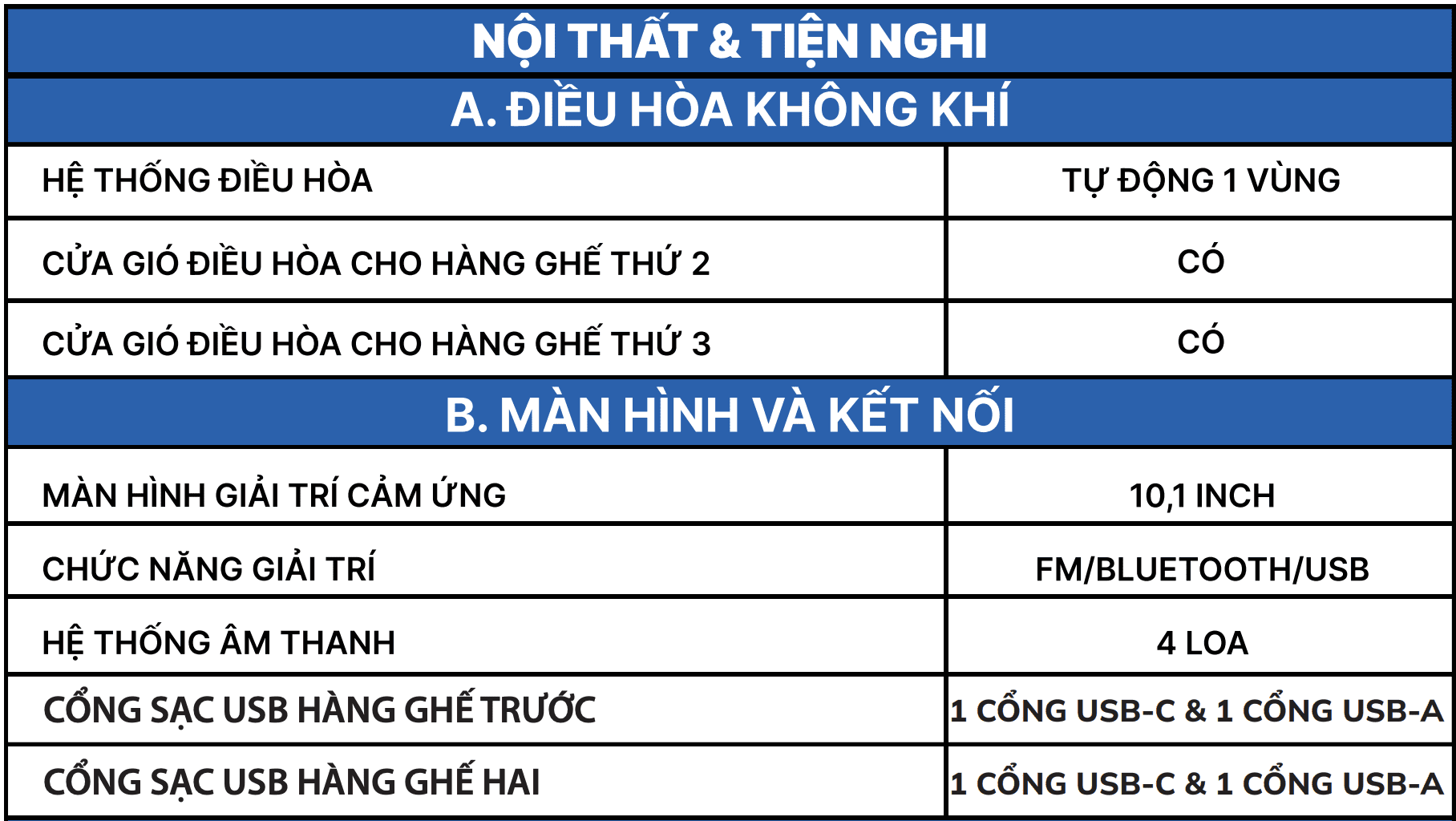 | NỘI THẤT & TIỆN NGHI | |
|---|---|
| A. ĐIỀU HÒA KHÔNG KHÍ | |
| HỆ THỐNG ĐIỀU HÒA | TỰ ĐỘNG 1 VÙNG |
| CỬA GIÓ ĐIỀU HÒA CHO HÀNG GHẾ THỨ 2 | CÓ |
| CỬA GIÓ ĐIỀU HÒA CHO HÀNG GHẾ THỨ 3 | CÓ |
| B. MÀN HÌNH VÀ KẾT NỐI | |
| MÀN HÌNH GIẢI TRÍ CẢM ỨNG | 10,1 INCH |
| CHỨC NĂNG GIẢI TRÍ | FM/BLUETOOTH/USB |
| HỆ THỐNG ÂM THANH | 4 LOA |
| CỔNG SẠC USB HÀNG GHẾ TRƯỚC | 1 CỔNG USB-C & 1 CỔNG USB-A |
| CỔNG SẠC USB HÀNG GHẾ HAI | 1 CỔNG USB-C & 1 CỔNG USB-A |